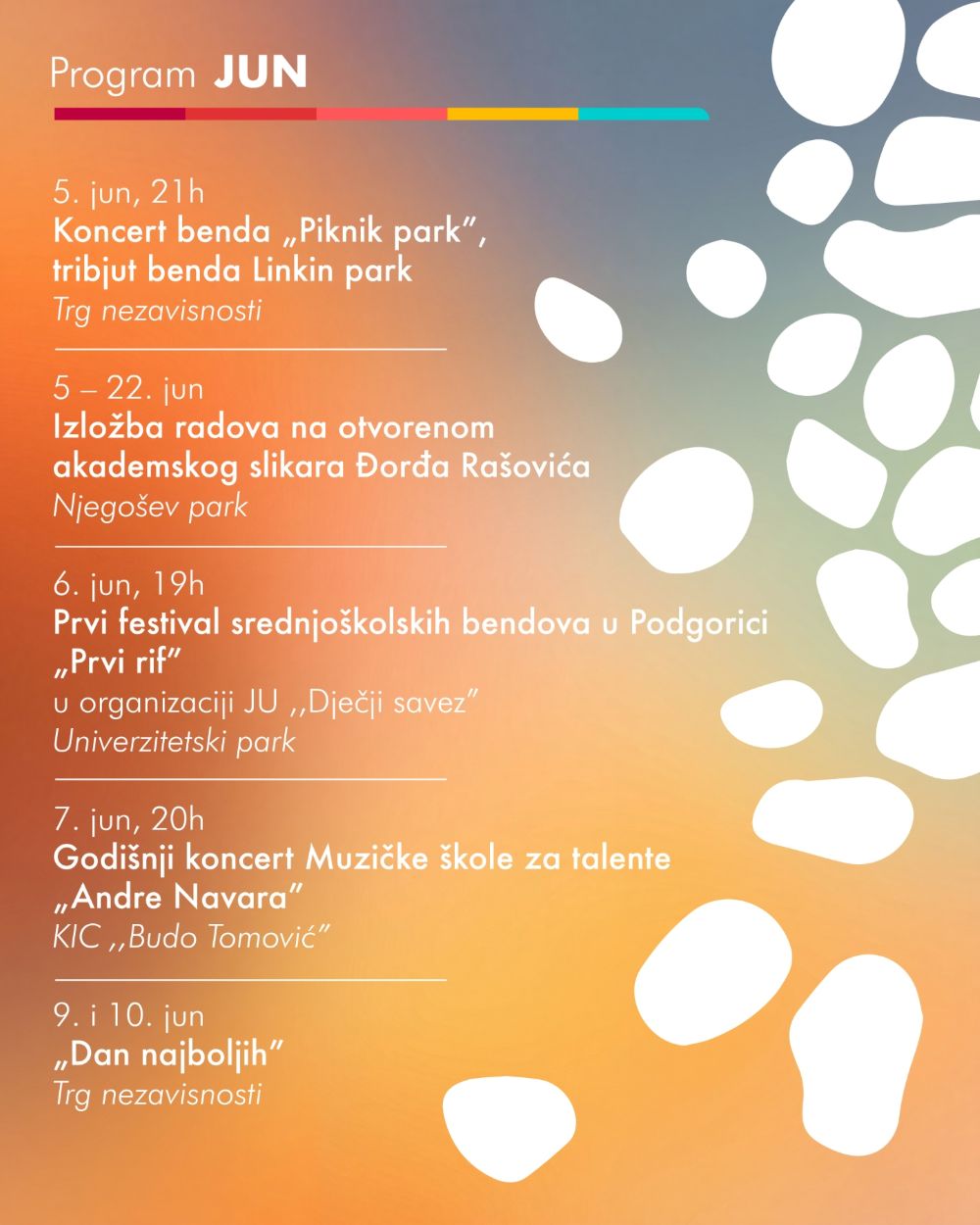 Program JUN

5. jun, 21h
Koncert benda „Piknik park",
tribjut benda Linkin park
Trg nezavisnosti

5 – 22. jun
Izložba radova na otvorenom
akademskog slikara Đorđa Rašovića
Njegošev park

6. jun, 19h
Prvi festival srednjoškolskih bendova u Podgorici
„Prvi rif"
u organizaciji JU ,,Dječji savez"
Univerzitetski park

7. jun, 20h
Godišnji koncert Muzičke škole za talente
„Andre Navara"
KIC ,,Budo Tomović"

9. i 10. jun
„Dan najboljih"
Trg nezavisnosti